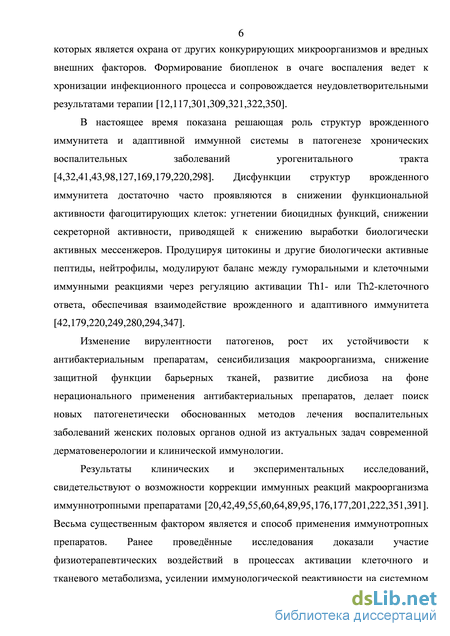 6

которых является охрана от других конкурирующих микроорганизмов и вредных внешних факторов. Формирование биопленок в очаге воспаления ведет к хронизации инфекционного процесса и сопровождается неудовлетворительными результатами терапии [12,117,301,309,321,322,350].

В настоящее время показана решающая роль структур врожденного иммунитета и адаптивной иммунной системы в патогенезе хронических воспалительных заболеваний урогенитального тракта [4,32,41,43,98,127,169,179,220,298]. Дисфункции структур врожденного иммунитета достаточно часто проявляются в снижении функциональной активности фагоцитирующих клеток: угнетении биоцидных функций, снижении секреторной активности, приводящей к снижению выработки биологически активных мессенжеров. Продуцируя цитокины и другие биологически активные пептиды, нейтрофилы, модулируют баланс между гуморальными и клеточными иммунными реакциями через регуляцию активации Th1- или Th2-клеточного ответа, обеспечивая взаимодействие врожденного и адаптивного иммунитета [42,179,220,249,280,294,347].

Изменение вирулентности патогенов, рост их устойчивости к антибактериальным препаратам, сенсибилизация макроорганизма, снижение защитной функции барьерных тканей, развитие дисбиоза на фоне нерационального применения антибактериальных препаратов, делает поиск новых патогенетически обоснованных методов лечения воспалительных заболеваний женских половых органов одной из актуальных задач современной дерматовенерологии и клинической иммунологии.

Результаты клинических и экспериментальных исследований, свидетельствуют о возможности коррекции иммунных реакций макроорганизма иммуннотропными препаратами [20,42,49,55,60,64,89,95,176,177,201,222,351,391]. Весьма существенным фактором является и способ применения иммунотропных препаратов. Ранее проведённые исследования доказали участие физиотерапевтических воздействий в процессах активации клеточного и тканевого метаболизма, усилении иммунологической реактивности на системном

dsLib.net
библиотека диссертаций